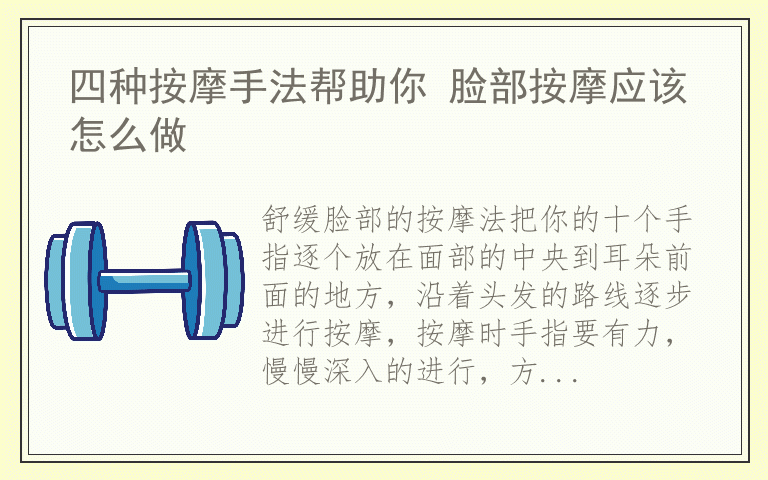 四种按摩手法帮助你 脸部按摩应该怎么做

舒缓脸部的按摩法把你的十个手指逐个放在面部的中央到耳朵前面的地方，沿着头发的路线逐步进行按摩，按摩时手指要有力，慢慢深入的进行，方...